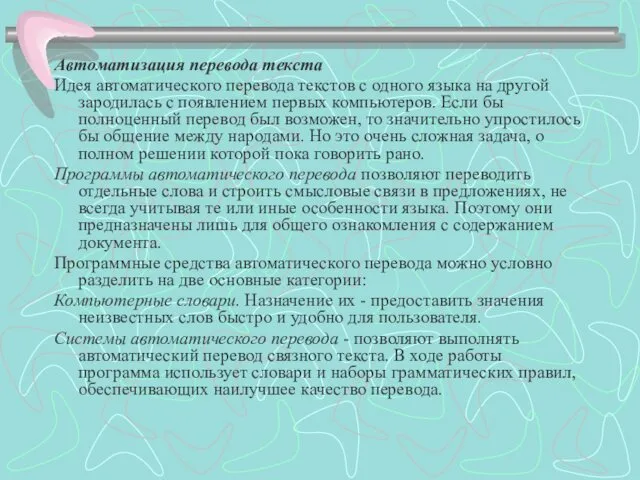 Автоматизация перевода текста

Идея автоматического перевода текстов с одного языка на другой зародилась с появлением первых компьютеров. Если бы полноценный перевод был возможен, то значительно упростилось бы общение между народами. Но это очень сложная задача, о полном решении которой пока говорить рано.

Программы автоматического перевода позволяют переводить отдельные слова и строить смысловые связи в предложениях, не всегда учитывая те или иные особенности языка. Поэтому они предназначены лишь для общего ознакомления с содержанием документа.

Программные средства автоматического перевода можно условно разделить на две основные категории:

Компьютерные словари. Назначение их - предоставить значения неизвестных слов быстро и удобно для пользователя.

Системы автоматического перевода - позволяют выполнять автоматический перевод связного текста. В ходе работы программа использует словари и наборы грамматических правил, обеспечивающих наилучшее качество перевода.